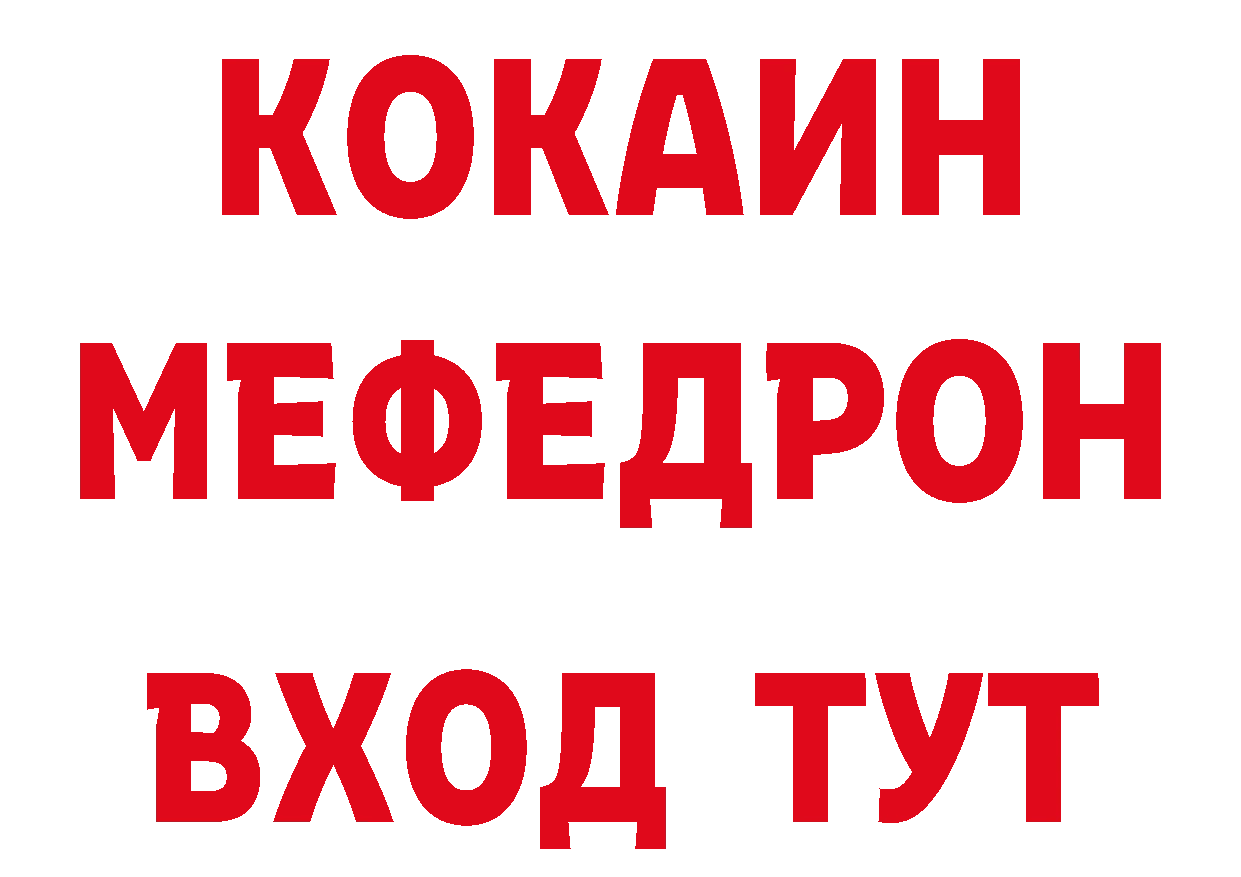 КОКАИН
МЕФЕДРОН
ВХОД ТУТ